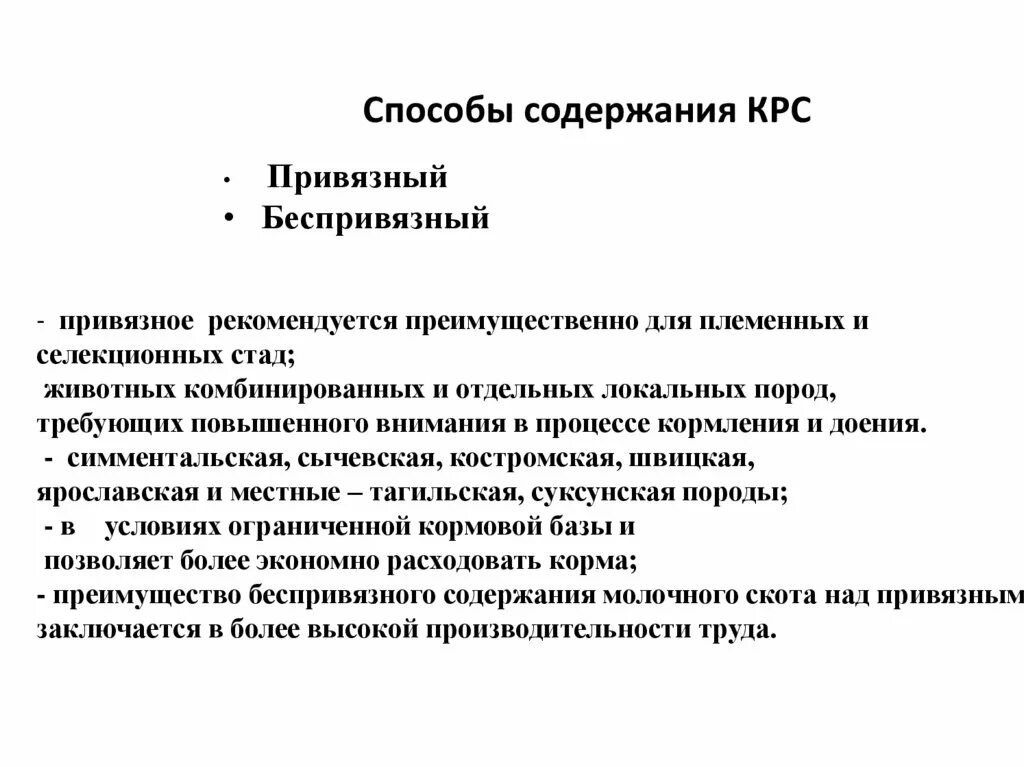 Способы содержания КРС

• Привязный
• Беспривязный

- привязное рекомендуется преимущественно для племенных и селекционных стад;
животных комбинированных и отдельных локальных пород, требующих повышенного внимания в процессе кормления и доения.
- симментальская, сычевская, костромская, швицкая, ярославская и местные – тагильская, суксунская породы;
- в условиях ограниченной кормовой базы и позволяет более экономно расходовать корма;
- преимущество беспривязного содержания молочного скота над привязным заключается в более высокой производительности труда.